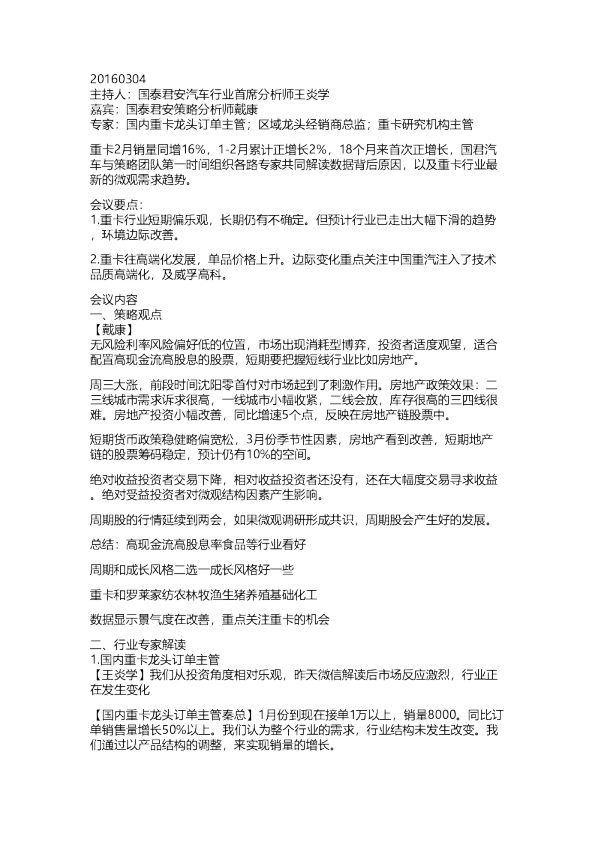 20160304
主持人：国泰君安汽车行业首席分析师王炎学
嘉宾：国泰君安策略分析师戴康
专家：国内重卡龙头订单主管；区域龙头经销商总监；重卡研究机构主管

重卡2月销量同增16%，1-2月累计正增长2%，18个月来首次正增长，国君汽车与策略团队第一时间组织各路专家共同解读数据背后原因，以及重卡行业最新的微观需求趋势。

会议要点：
1.重卡行业短期偏乐观，长期仍有不确定。但预计行业已走出大幅下滑的趋势，环境边际改善。

2.重卡往高端化发展，单品价格上升。边际变化重点关注中国重汽注入了技术品质高端化，及威孚高科。

会议内容
一、策略观点
【戴康】
无风险利率风险偏好低的位置，市场出现消耗型博弈，投资者适度观望，适合配置高现金流高股息的股票，短期要把握短线行业比如房地产。

周三大涨，前段时间沈阳零首付对市场起到了刺激作用。房地产政策效果：二三线城市需求诉求很高，一线城市小幅收紧，二线会放，库存很高的三四线很难。房地产投资小幅改善，同比增速5个点，反映在房地产链股票中。

短期货币政策稳健略偏宽松，3月份季节性因素，房地产看到改善，短期地产链的股票筹码稳定，预计仍有10%的空间。

绝对收益投资者交易下降，相对收益投资者还没有，还在大幅度交易寻求收益。绝对受益投资者对微观结构因素产生影响。

周期股的行情延续到两会，如果微观调研形成共识，周期股会产生好的发展。

总结：高现金流高股息率食品等行业看好

周期和成长风格二选一成长风格好一些

重卡和罗莱家纺农林牧渔生猪养殖基础化工

数据显示景气度在改善，重点关注重卡的机会

二、行业专家解读
1.国内重卡龙头订单主管
【王炎学】我们从投资角度相对乐观，昨天微信解读后市场反应激烈，行业正在发生变化

【国内重卡龙头订单主管秦总】1月份到现在接单1万以上，销量8000。同比订单销售量增长50%以上。我们认为整个行业的需求，行业结构未发生改变。我们通过以产品结构的调整，来实现销量的增长。